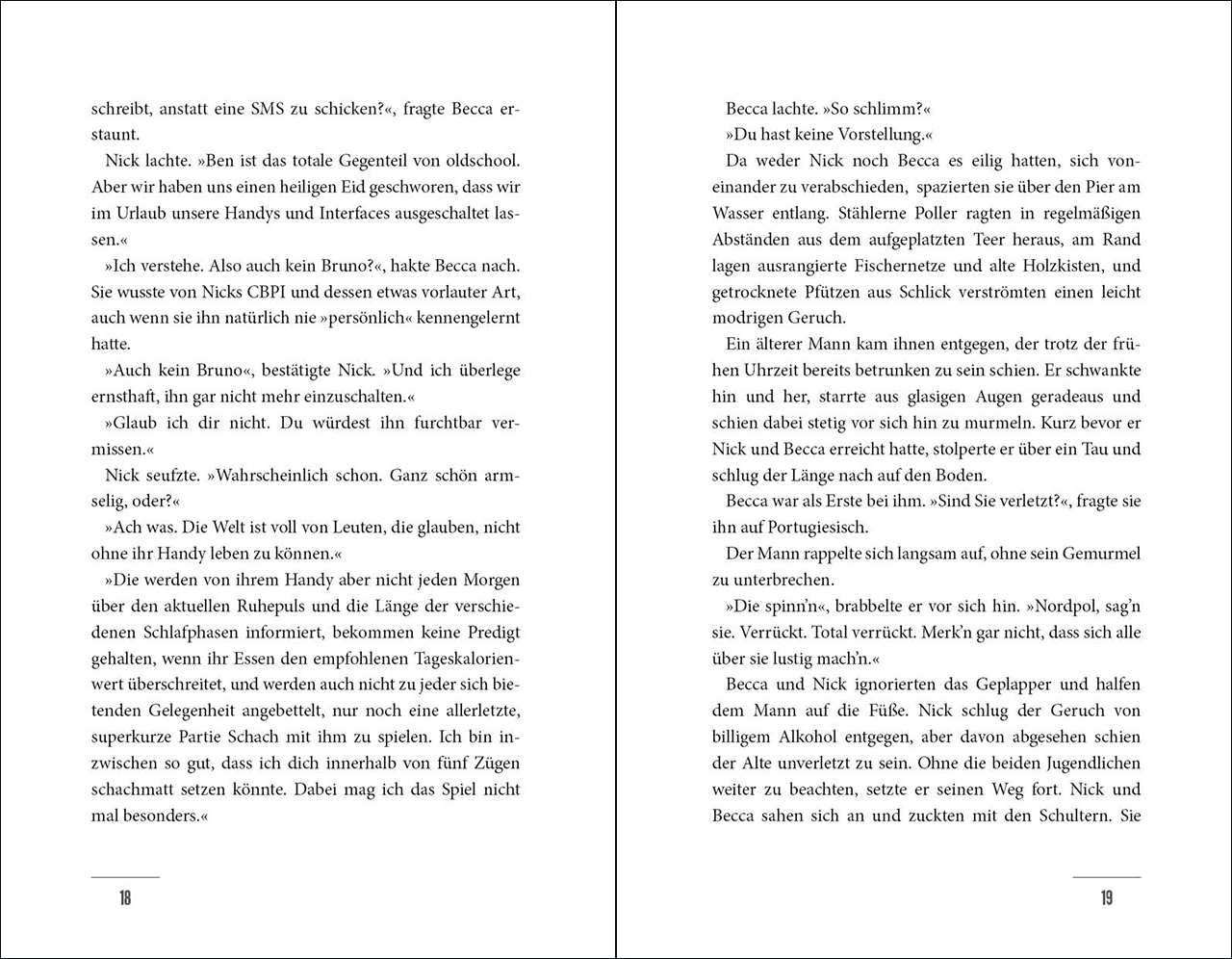 schreibt, anstatt eine SMS zu schicken?«, fragte Becca erstaunt.

Nick lachte. »Ben ist das totale Gegenteil von oldschool. Aber wir haben uns einen heiligen Eid geschworen, dass wir im Urlaub unsere Handys und Interfaces ausgeschaltet lassen.«

»Ich verstehe. Also auch kein Bruno?«, hakte Becca nach. Sie wusste von Nicks CBPI und dessen etwas vorlauter Art, auch wenn sie ihn natürlich nie »persönlich« kennengelernt hatte.

»Auch kein Bruno«, bestätigte Nick. »Und ich überlege ernsthaft, ihn gar nicht mehr einzuschalten.«

»Glaub ich dir nicht. Du würdest ihn furchtbar vermissen.«

Nick seufzte. »Wahrscheinlich schon. Ganz schön armselig, oder?«

»Ach was. Die Welt ist voll von Leuten, die glauben, nicht ohne ihr Handy leben zu können.«

»Die werden von ihrem Handy aber nicht jeden Morgen über den aktuellen Ruhepuls und die Länge der verschiedenen Schlafphasen informiert, bekommen keine Predigt gehalten, wenn ihr Essen den empfohlenen Tageskalorienwert überschreitet, und werden auch nicht zu jeder sich bietenden Gelegenheit angebettelt, nur noch eine allerletzte, superkurze Partie Schach mit ihm zu spielen. Ich bin inzwischen so gut, dass ich dich innerhalb von fünf Zügen schachmatt setzen könnte. Dabei mag ich das Spiel nicht mal besonders.«

18

Becca lachte. »So schlimm?«

»Du hast keine Vorstellung.«

Da weder Nick noch Becca es eilig hatten, sich voneinander zu verabschieden, spazierten sie über den Pier am Wasser entlang. Stählerne Poller ragten in regelmäßigen Abständen aus dem aufgeplatzten Teer heraus, am Rand lagen ausrangierte Fischernetze und alte Holzkisten, und getrocknete Pfützen aus Schlick verströmten einen leicht modrigen Geruch.

Ein älterer Mann kam ihnen entgegen, der trotz der frühen Uhrzeit bereits betrunken zu sein schien. Er schwankte hin und her, starrte aus glasigen Augen geradeaus und schien dabei stetig vor sich hin zu murmeln. Kurz bevor er Nick und Becca erreicht hatte, stolperte er über ein Tau und schlug der Länge nach auf den Boden.

Becca war als Erste bei ihm. »Sind Sie verletzt?«, fragte sie ihn auf Portugiesisch.

Der Mann rappelte sich langsam auf, ohne sein Gemurmel zu unterbrechen.

»Die spinn'n«, brabbelte er vor sich hin. »Nordpol, sag'n sie. Verrückt. Total verrückt. Merk'n gar nicht, dass sich alle über sie lustig mach'n.«

Becca und Nick ignorierten das Geplapper und halfen dem Mann auf die Füße. Nick schlug der Geruch von billigem Alkohol entgegen, aber davon abgesehen schien der Alte unverletzt zu sein. Ohne die beiden Jugendlichen weiter zu beachten, setzte er seinen Weg fort. Nick und Becca sahen sich an und zuckten mit den Schultern. Sie

19